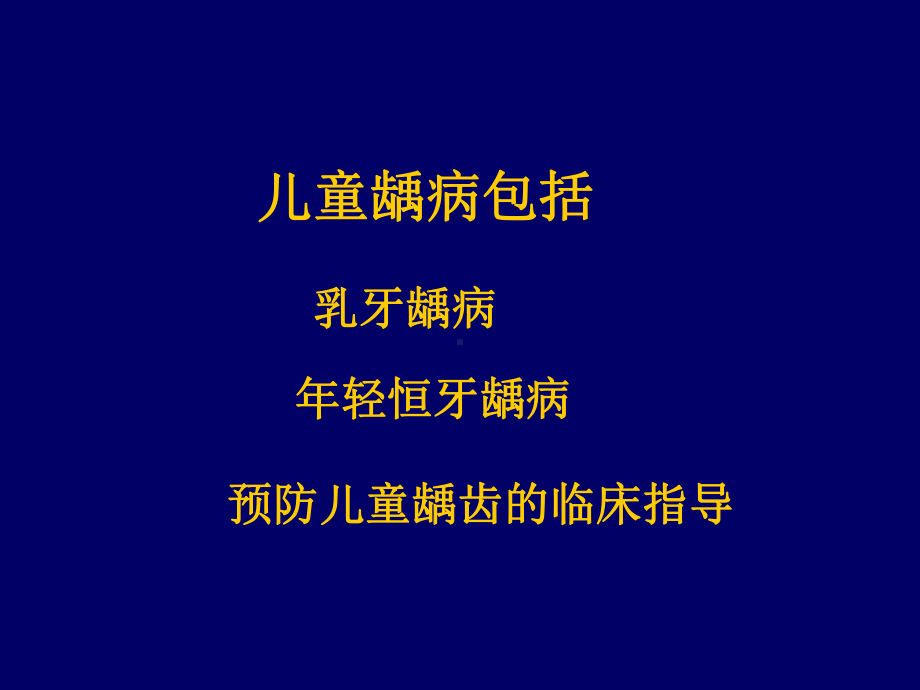 儿童龋病包括

乳牙龋病

年轻恒牙龋病

预防儿童龋齿的临床指导